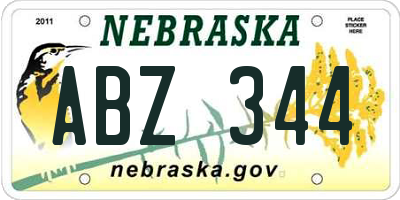 2011

NEBRASKA

PLACE STICKER HERE

ABZ 344

nebraska.gov